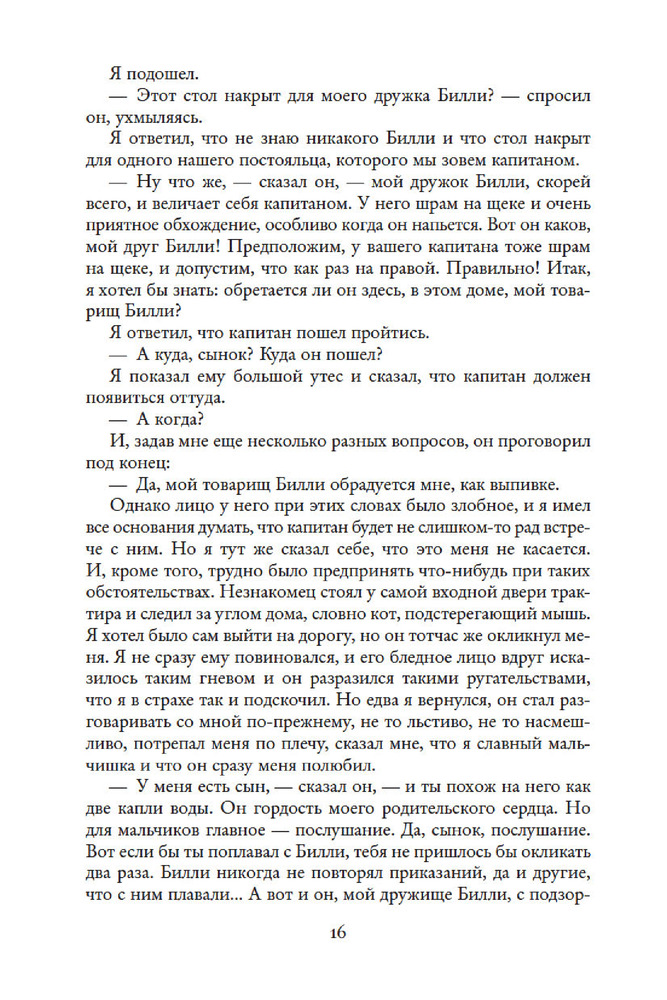 Я подошел.

— Этот стол накрыт для моего дружка Билли? — спросил он, ухмыляясь.

Я ответил, что не знаю никакого Билли и что стол накрыт для одного нашего постояльца, которого мы зовем капитаном.

— Ну что же, — сказал он, — мой дружок Билли, скорей всего, и величает себя капитаном. У него шрам на щеке и очень приятное обхождение, особливо когда он напьется. Вот он каков, мой друг Билли! Предположим, у вашего капитана тоже шрам на щеке, и допустим, что как раз на правой. Правильно! Итак, я хотел бы знать: обретается ли он здесь, в этом доме, мой товарищ Билли?

Я ответил, что капитан пошел пройтись.

— А куда, сынок? Куда он пошел?

Я показал ему большой утес и сказал, что капитан должен появиться оттуда.

— А когда?

И, задав мне еще несколько разных вопросов, он проговорил под конец:

— Да, мой товарищ Билли обрадуется мне, как выпивке.

Однако лицо у него при этих словах было злобное, и я имел все основания думать, что капитан будет не слишком-то рад встрече с ним. Но я тут же сказал себе, что это меня не касается. И, кроме того, трудно было предпринять что-нибудь при таких обстоятельствах. Незнакомец стоял у самой входной двери трактира и следил за углом дома, словно кот, подстерегающий мышь. Я хотел было сам выйти на дорогу, но он тотчас же окликнул меня. Я не сразу ему повиновался, и его бледное лицо вдруг исказилось таким гневом и он разразился такими ругательствами, что я в страхе так и подскочил. Но едва я вернулся, он стал разговаривать со мной по-прежнему, не то льстиво, не то насмешливо, потрепал меня по плечу, сказал мне, что я славный мальчишка и что он сразу меня полюбил.

— У меня есть сын, — сказал он, — и ты похож на него как две капли воды. Он гордость моего родительского сердца. Но для мальчиков главное — послушание. Да, сынок, послушание. Вот если бы ты поплавал с Билли, тебя не пришлось бы окликать два раза. Билли никогда не повторял приказаний, да и другие, что с ним плавали... А вот и он, мой дружище Билли, с подзор-

16